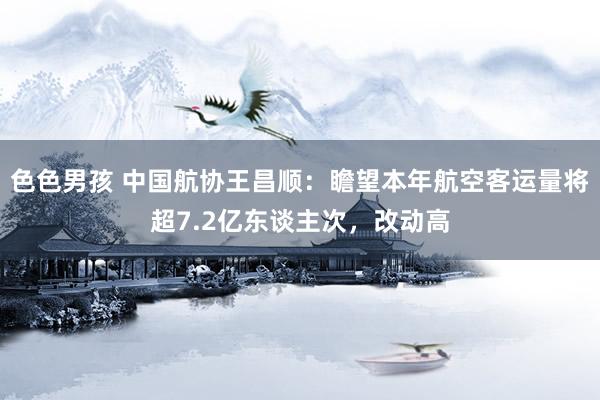 色色男孩 中国航协王昌顺：瞻望本年航空客运量将超7.2亿东谈主次，改动高